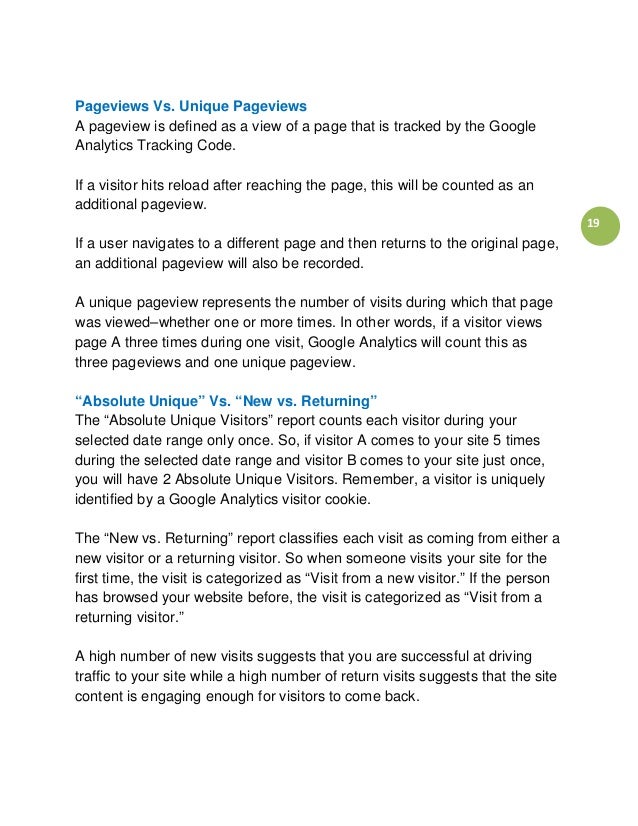 Pageviews Vs. Unique Pageviews
A pageview is defined as a view of a page that is tracked by the Google Analytics Tracking Code.

If a visitor hits reload after reaching the page, this will be counted as an additional pageview.

19

If a user navigates to a different page and then returns to the original page, an additional pageview will also be recorded.

A unique pageview represents the number of visits during which that page was viewed–whether one or more times. In other words, if a visitor views page A three times during one visit, Google Analytics will count this as three pageviews and one unique pageview.

“Absolute Unique” Vs. “New vs. Returning”
The “Absolute Unique Visitors” report counts each visitor during your selected date range only once. So, if visitor A comes to your site 5 times during the selected date range and visitor B comes to your site just once, you will have 2 Absolute Unique Visitors. Remember, a visitor is uniquely identified by a Google Analytics visitor cookie.

The “New vs. Returning” report classifies each visit as coming from either a new visitor or a returning visitor. So when someone visits your site for the first time, the visit is categorized as “Visit from a new visitor.” If the person has browsed your website before, the visit is categorized as “Visit from a returning visitor.”

A high number of new visits suggests that you are successful at driving traffic to your site while a high number of return visits suggests that the site content is engaging enough for visitors to come back.